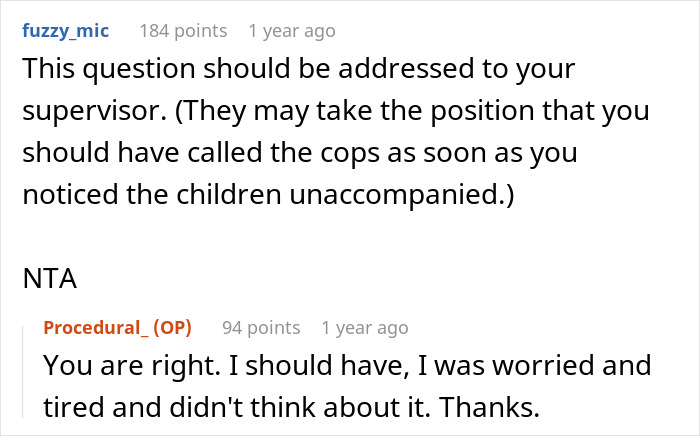 fuzzy_mic 184 points 1 year ago

This question should be addressed to your supervisor. (They may take the position that you should have called the cops as soon as you noticed the children unaccompanied.)

NTA

Procedural_ (OP) 94 points 1 year ago

You are right. I should have, I was worried and tired and didn't think about it. Thanks.